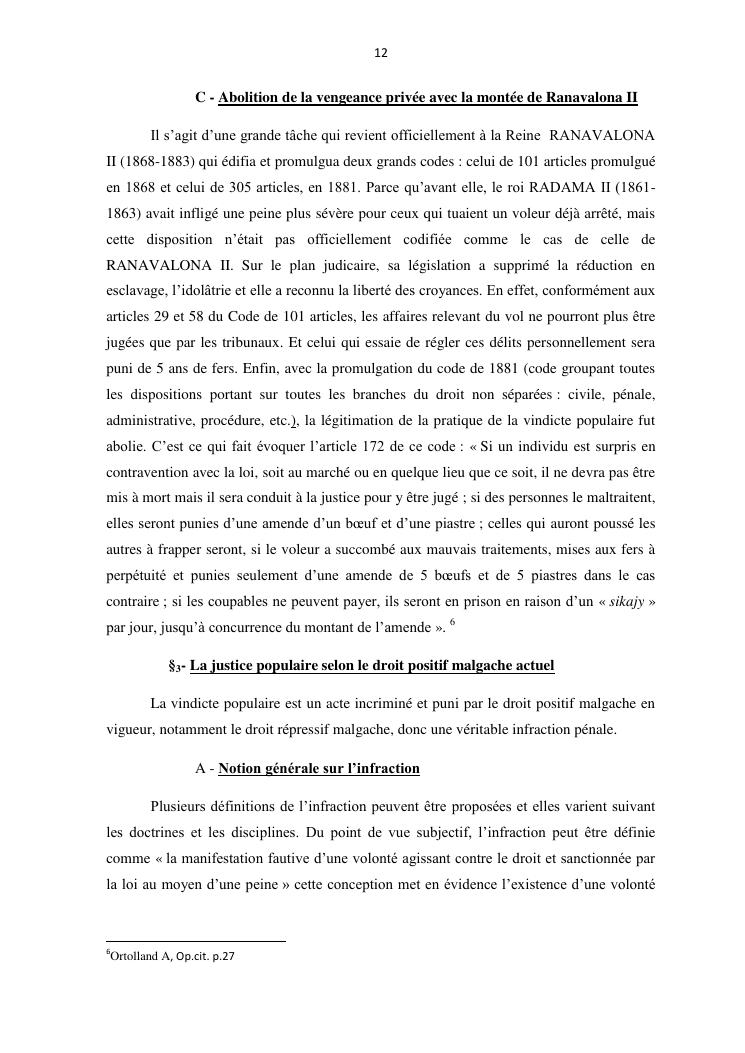 12

C - Abolition de la vengeance privée avec la montée de Ranavalona II

Il s'agit d'une grande tâche qui revient officiellement à la Reine RANAVALONA II (1868-1883) qui édifia et promulgua deux grands codes : celui de 101 articles promulgué en 1868 et celui de 305 articles, en 1881. Parce qu'avant elle, le roi RADAMA II (1861-1863) avait infligé une peine plus sévère pour ceux qui tuaient un voleur déjà arrêté, mais cette disposition n'était pas officiellement codifiée comme le cas de celle de RANAVALONA II. Sur le plan judicaire, sa législation a supprimé la réduction en esclavage, l'idolâtrie et elle a reconnu la liberté des croyances. En effet, conformément aux articles 29 et 58 du Code de 101 articles, les affaires relevant du vol ne pourront plus être jugées que par les tribunaux. Et celui qui essaie de régler ces délits personnellement sera puni de 5 ans de fers. Enfin, avec la promulgation du code de 1881 (code groupant toutes les dispositions portant sur toutes les branches du droit non séparées : civile, pénale, administrative, procédure, etc.), la légitimation de la pratique de la vindicte populaire fut abolie. C'est ce qui fait évoquer l'article 172 de ce code : « Si un individu est surpris en contravention avec la loi, soit au marché ou en quelque lieu que ce soit, il ne devra pas être mis à mort mais il sera conduit à la justice pour y être jugé ; si des personnes le maltraitent, elles seront punies d'une amende d'un bœuf et d'une piastre ; celles qui auront poussé les autres à frapper seront, si le voleur a succombé aux mauvais traitements, mises aux fers à perpétuité et punies seulement d'une amende de 5 bœufs et de 5 piastres dans le cas contraire ; si les coupables ne peuvent payer, ils seront en prison en raison d'un « sikajy » par jour, jusqu'à concurrence du montant de l'amende ». $^6$

§$_3$- La justice populaire selon le droit positif malgache actuel

La vindicte populaire est un acte incriminé et puni par le droit positif malgache en vigueur, notamment le droit répressif malgache, donc une véritable infraction pénale.

A - Notion générale sur l'infraction

Plusieurs définitions de l'infraction peuvent être proposées et elles varient suivant les doctrines et les disciplines. Du point de vue subjectif, l'infraction peut être définie comme « la manifestation fautive d'une volonté agissant contre le droit et sanctionnée par la loi au moyen d'une peine » cette conception met en évidence l'existence d'une volonté

$^6$Ortolland A, Op.cit. p.27